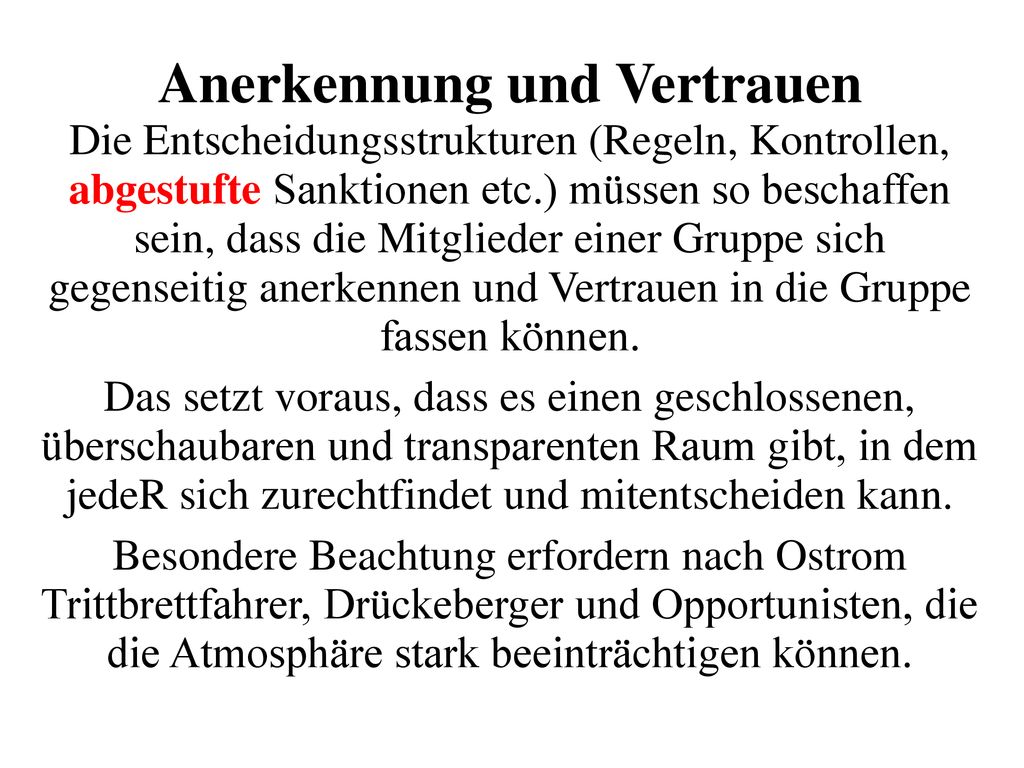 Anerkennung und Vertrauen

Die Entscheidungsstrukturen (Regeln, Kontrollen, abgestufte Sanktionen etc.) müssen so beschaffen sein, dass die Mitglieder einer Gruppe sich gegenseitig anerkennen und Vertrauen in die Gruppe fassen können.

Das setzt voraus, dass es einen geschlossenen, überschaubaren und transparenten Raum gibt, in dem jedeR sich zurechtfindet und mitentscheiden kann.

Besondere Beachtung erfordern nach Ostrom Trittbrettfahrer, Drückeberger und Opportunisten, die die Atmosphäre stark beeinträchtigen können.